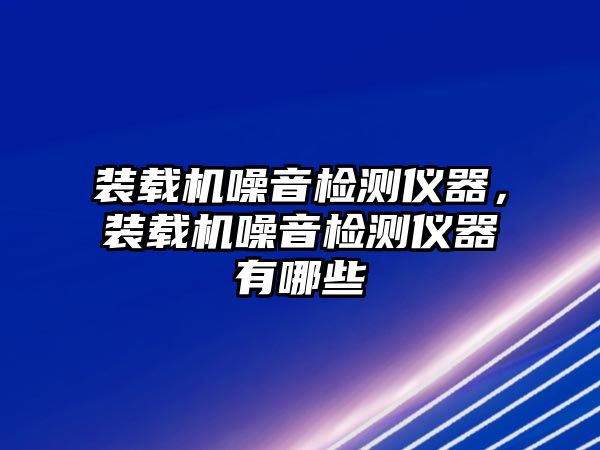 装载机噪音检测仪器，装载机噪音检测仪器有哪些